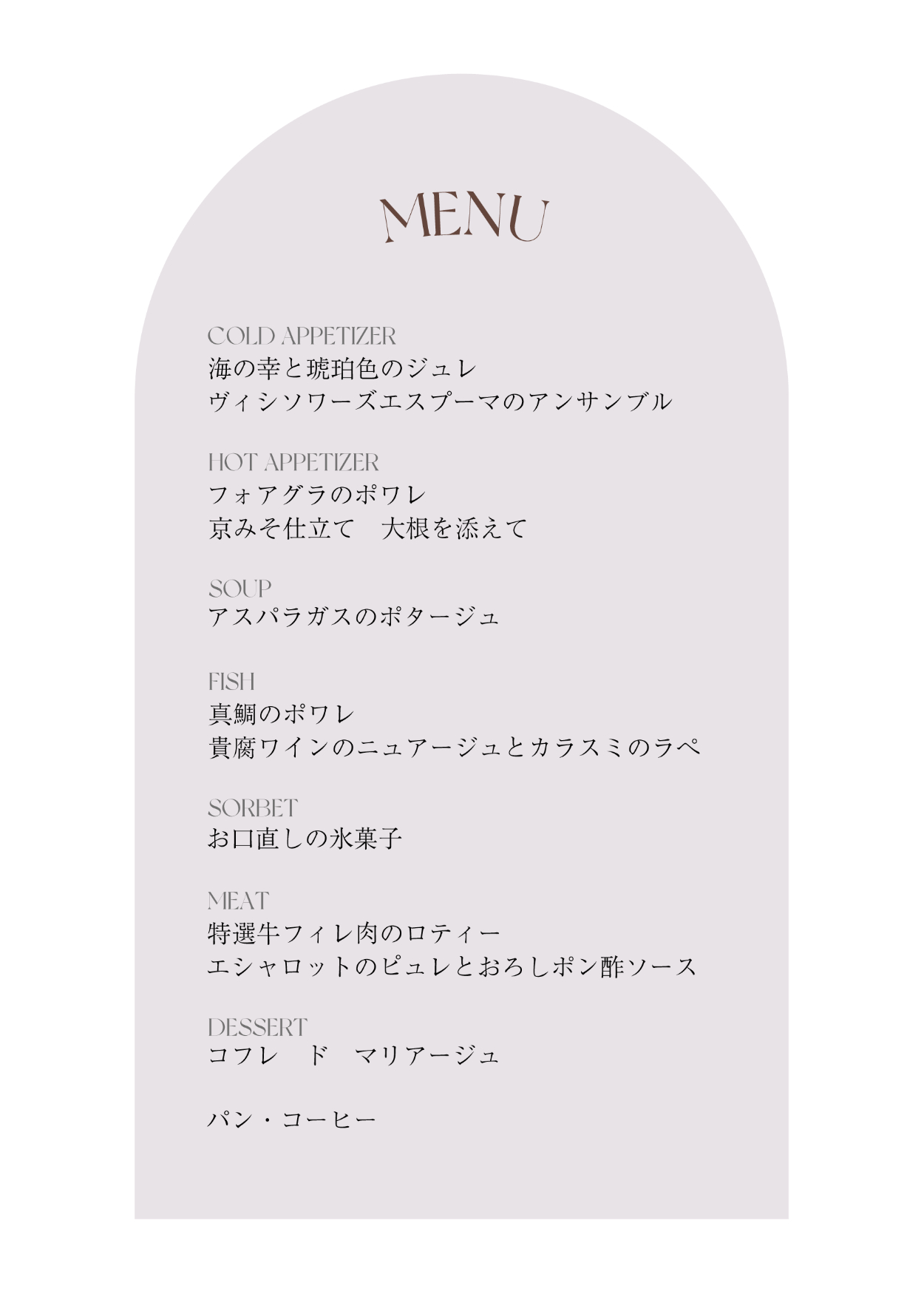 MENU

COLD APPETIZER
海の幸と琥珀色のジュレ
ヴィシソワーズエスプーマのアンサンブル

HOT APPETIZER
フォアグラのポワレ
京みそ仕立て　大根を添えて

SOUP
アスパラガスのポタージュ

FISH
真鯛のポワレ
貴腐ワインのニュアージュとカラスミのラペ

SORBET
お口直しの氷菓子

MEAT
特選牛フィレ肉のロティー
エシャロットのピュレとおろしポン酢ソース

DESSERT
コフレ　ド　マリアージュ

パン・コーヒー